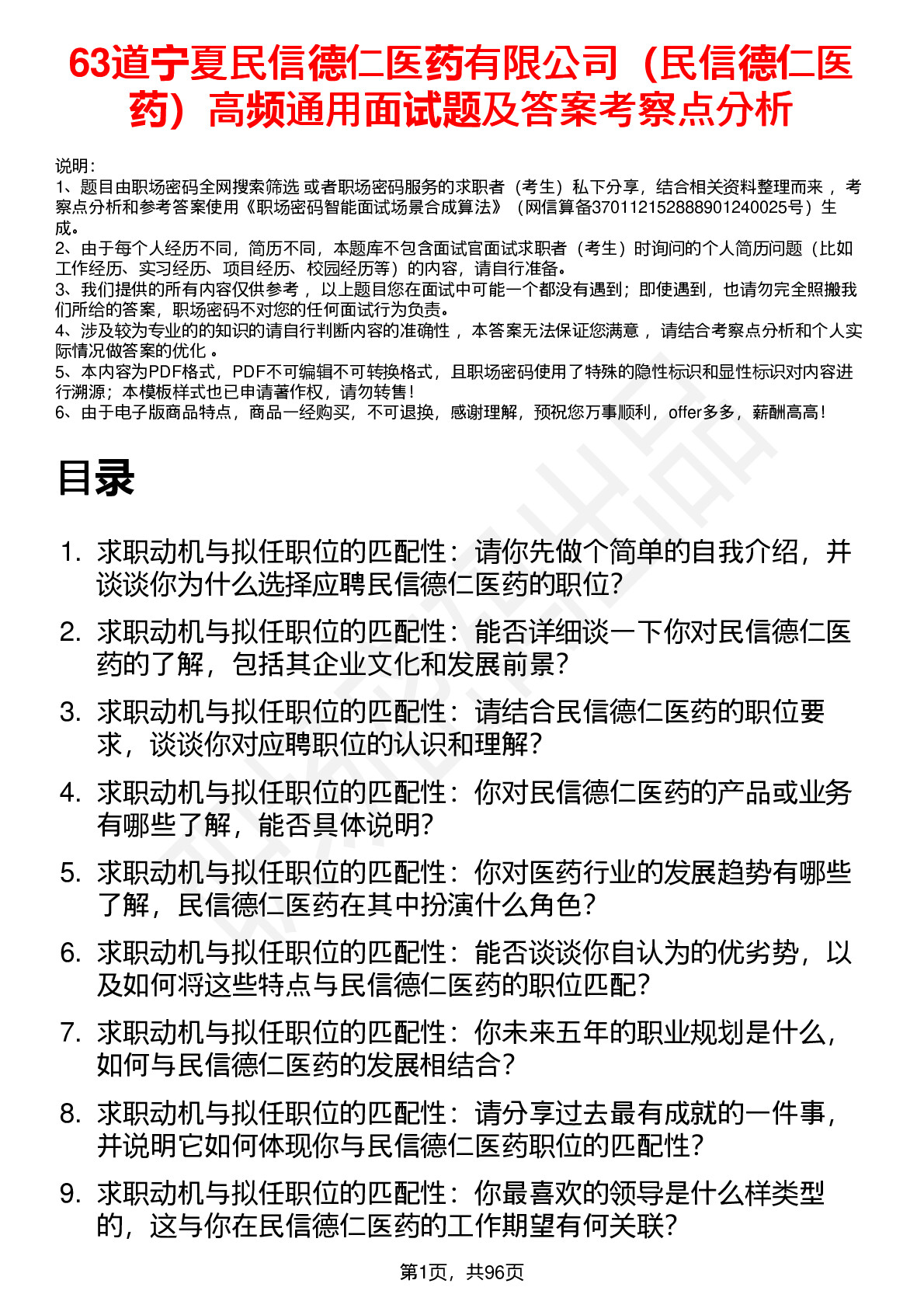 63道宁夏民信德仁医药有限公司（民信德仁医药）高频通用面试题及答案考察点分析

说明：
1、题目由职场密码全网搜索筛选 或者职场密码服务的求职者（考生）私下分享，结合相关资料整理而来 ，考察点分析和参考答案使用《职场密码智能面试场景合成算法》（网信算备370112152888901240025号）生成。
2、由于每个人经历不同，简历不同，本题库不包含面试官面试求职者（考生）时询问的个人简历问题（比如工作经历、实习经历、项目经历、校园经历等）的内容，请自行准备。
3、我们提供的所有内容仅供参考 ，以上题目您在面试中可能一个都没有遇到；即使遇到，也请勿完全照搬我们所给的答案，职场密码不对您的任何面试行为负责。
4、涉及较为专业的的知识的请自行判断内容的准确性 ，本答案无法保证您满意 ，请结合考察点分析和个人实际情况做答案的优化 。
5、本内容为PDF格式，PDF不可编辑不可转换格式，且职场密码使用了特殊的隐性标识和显性标识对内容进行溯源；本模板样式也已申请著作权，请勿转售！
6、由于电子版商品特点，商品一经购买，不可退换，感谢理解，预祝您万事顺利，offer多多，薪酬高高！

目录

1. 求职动机与拟任职位的匹配性：请你先做个简单的自我介绍，并谈谈你为什么选择应聘民信德仁医药的职位?
2. 求职动机与拟任职位的匹配性：能否详细谈一下你对民信德仁医药的了解，包括其企业文化和发展前景?
3. 求职动机与拟任职位的匹配性：请结合民信德仁医药的职位要求，谈谈你对应聘职位的认识和理解?
4. 求职动机与拟任职位的匹配性：你对民信德仁医药的产品或业务有哪些了解，能否具体说明?
5. 求职动机与拟任职位的匹配性：你对医药行业的发展趋势有哪些了解，民信德仁医药在其中扮演什么角色?
6. 求职动机与拟任职位的匹配性：能否谈谈你自认为的优劣势，以及如何将这些特点与民信德仁医药的职位匹配?
7. 求职动机与拟任职位的匹配性：你未来五年的职业规划是什么，如何与民信德仁医药的发展相结合?
8. 求职动机与拟任职位的匹配性：请分享过去最有成就的一件事，并说明它如何体现你与民信德仁医药职位的匹配性?
9. 求职动机与拟任职位的匹配性：你最喜欢的领导是什么样类型的，这与你在民信德仁医药的工作期望有何关联?

第1页，共96页